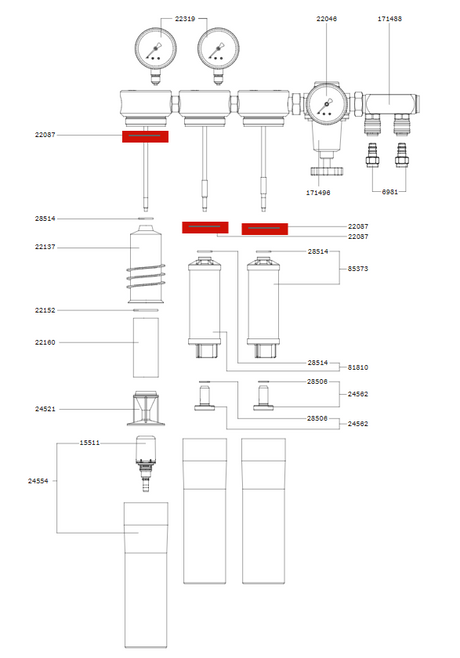 22319
22046
171488
22087
171496
6981
28514
22087
22087
22137
28514
85373
22152
22160
28514
81810
28506
24562
24521
28506
24562
15511
24554